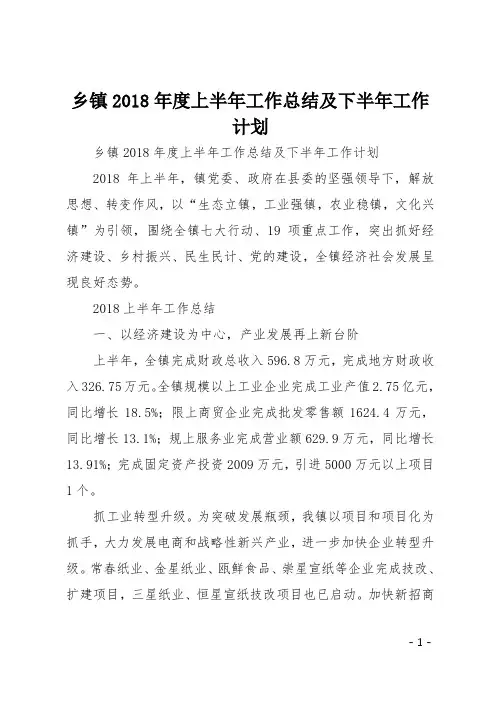 乡镇 2018 年度上半年工作总结及下半年工作计划

乡镇 2018 年度上半年工作总结及下半年工作计划

2018 年上半年，镇党委、政府在县委的坚强领导下，解放思想、转变作风，以“生态立镇，工业强镇，农业稳镇，文化兴镇”为引领，围绕全镇七大行动、19 项重点工作，突出抓好经济建设、乡村振兴、民生民计、党的建设，全镇经济社会发展呈现良好态势。

2018 上半年工作总结

一、以经济建设为中心，产业发展再上新台阶

上半年，全镇完成财政总收入 596.8 万元，完成地方财政收入 326.75 万元。全镇规模以上工业企业完成工业产值 2.75 亿元，同比增长 18.5%；限上商贸企业完成批发零售额 1624.4 万元，同比增长 13.1%；规上服务业完成营业额 629.9 万元，同比增长 13.91%；完成固定资产投资 2009 万元，引进 5000 万元以上项目 1 个。

抓工业转型升级。为突破发展瓶颈，我镇以项目和项目化为抓手，大力发展电商和战略性新兴产业，进一步加快企业转型升级。常春纸业、金星纸业、瓯鲜食品、崇星宣纸等企业完成技改、扩建项目，三星纸业、恒星宣纸技改项目也已启动。加快新招商

- 1 -